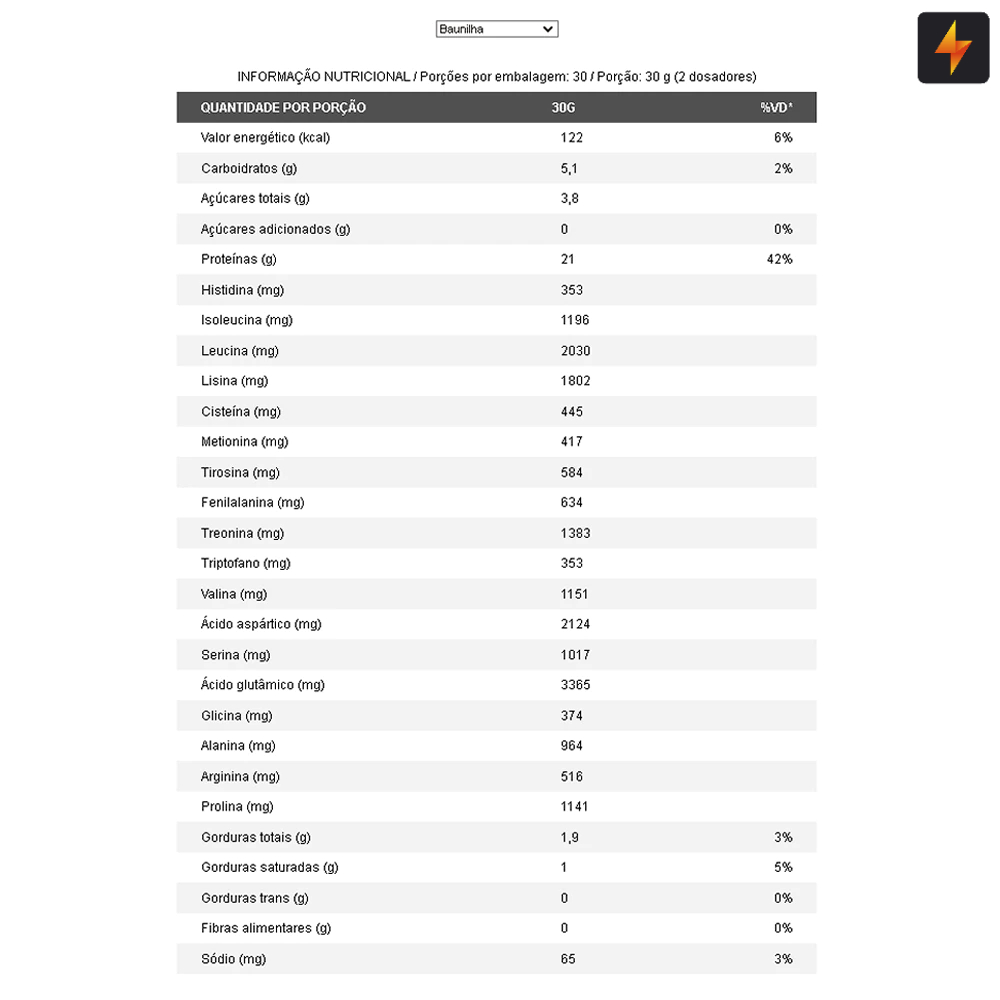 Baunilha

INFORMAÇÃO NUTRICIONAL / Porções por embalagem: 30 / Porção: 30 g (2 dosadores)

| QUANTIDADE POR PORÇÃO | 30G | %VD* |
|---|---|---|
| Valor energético (kcal) | 122 | 6% |
| Carboidratos (g) | 5,1 | 2% |
| Açúcares totais (g) | 3,8 | |
| Açúcares adicionados (g) | 0 | 0% |
| Proteínas (g) | 21 | 42% |
| Histidina (mg) | 353 | |
| Isoleucina (mg) | 1196 | |
| Leucina (mg) | 2030 | |
| Lisina (mg) | 1802 | |
| Cisteína (mg) | 445 | |
| Metionina (mg) | 417 | |
| Tirosina (mg) | 584 | |
| Fenilalanina (mg) | 634 | |
| Treonina (mg) | 1383 | |
| Triptofano (mg) | 353 | |
| Valina (mg) | 1151 | |
| Ácido aspártico (mg) | 2124 | |
| Serina (mg) | 1017 | |
| Ácido glutâmico (mg) | 3365 | |
| Glicina (mg) | 374 | |
| Alanina (mg) | 964 | |
| Arginina (mg) | 516 | |
| Prolina (mg) | 1141 | |
| Gorduras totais (g) | 1,9 | 3% |
| Gorduras saturadas (g) | 1 | 5% |
| Gorduras trans (g) | 0 | 0% |
| Fibras alimentares (g) | 0 | 0% |
| Sódio (mg) | 65 | 3% |